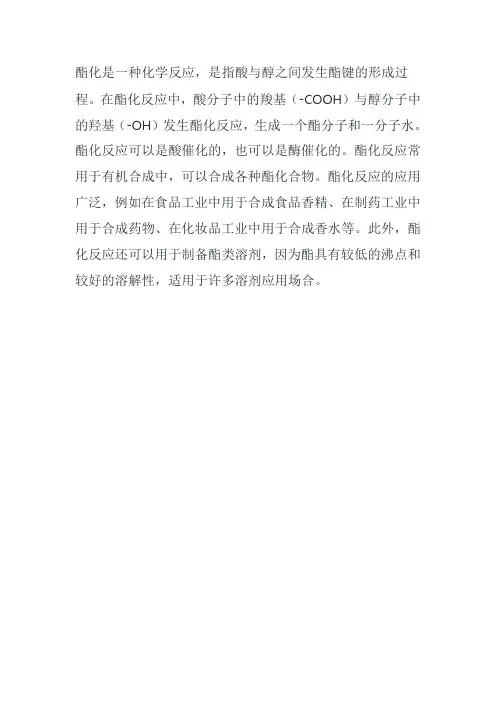 酯化是一种化学反应，是指酸与醇之间发生酯键的形成过程。在酯化反应中，酸分子中的羧基（-COOH）与醇分子中的羟基（-OH）发生酯化反应，生成一个酯分子和一分子水。酯化反应可以是酸催化的，也可以是酶催化的。酯化反应常用于有机合成中，可以合成各种酯化合物。酯化反应的应用广泛，例如在食品工业中用于合成食品香精、在制药工业中用于合成药物、在化妆品工业中用于合成香水等。此外，酯化反应还可以用于制备酯类溶剂，因为酯具有较低的沸点和较好的溶解性，适用于许多溶剂应用场合。